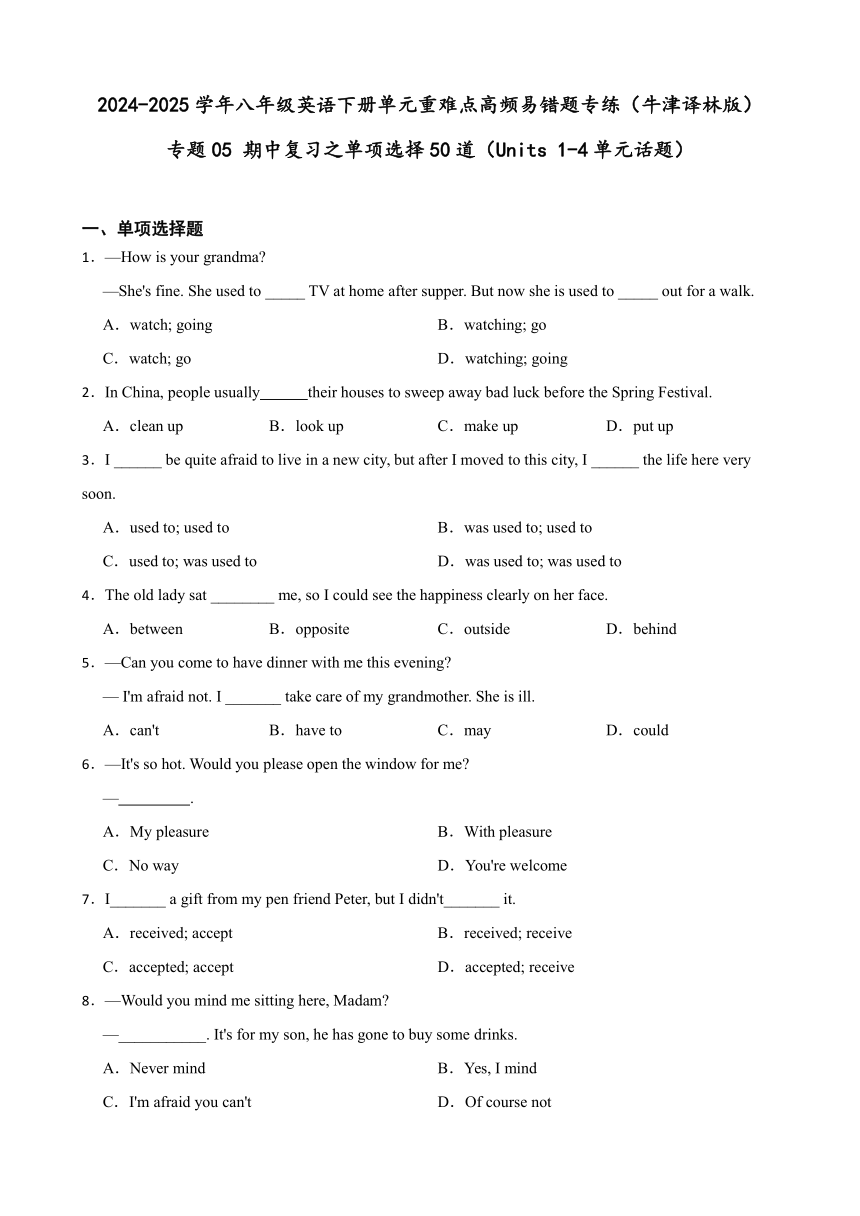 2024-2025 学年八年级英语下册单元重难点高频易错题专练（牛津译林版）

专题 05 期中复习之单项选择 50 道（Units 1-4 单元话题）

一、单项选择题

1．—How is your grandma?

—She's fine. She used to _____ TV at home after supper. But now she is used to _____ out for a walk.

A．watch; going
B．watching; go
C．watch; go
D．watching; going

2．In China, people usually______their houses to sweep away bad luck before the Spring Festival.

A．clean up
B．look up
C．make up
D．put up

3．I ______ be quite afraid to live in a new city, but after I moved to this city, I ______ the life here very soon.

A．used to; used to
B．was used to; used to
C．used to; was used to
D．was used to; was used to

4．The old lady sat ________ me, so I could see the happiness clearly on her face.

A．between
B．opposite
C．outside
D．behind

5．—Can you come to have dinner with me this evening?

— I'm afraid not. I _______ take care of my grandmother. She is ill.

A．can't
B．have to
C．may
D．could

6．—It's so hot. Would you please open the window for me?

—_________.

A．My pleasure
B．With pleasure
C．No way
D．You're welcome

7．I_______ a gift from my pen friend Peter, but I didn't_______ it.

A．received; accept
B．received; receive
C．accepted; accept
D．accepted; receive

8．—Would you mind me sitting here, Madam?

—___________. It's for my son, he has gone to buy some drinks.

A．Never mind
B．Yes, I mind
C．I'm afraid you can't
D．Of course not